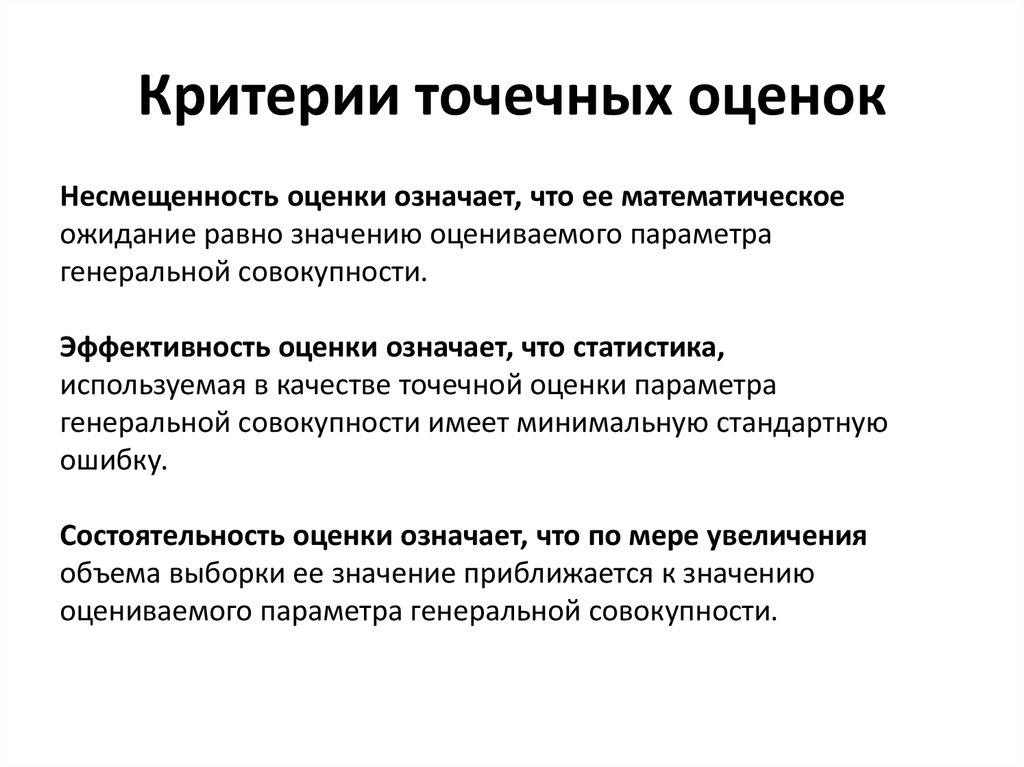 Критерии точечных оценок

Несмещенность оценки означает, что ее математическое ожидание равно значению оцениваемого параметра генеральной совокупности.

Эффективность оценки означает, что статистика, используемая в качестве точечной оценки параметра генеральной совокупности имеет минимальную стандартную ошибку.

Состоятельность оценки означает, что по мере увеличения объема выборки ее значение приближается к значению оцениваемого параметра генеральной совокупности.